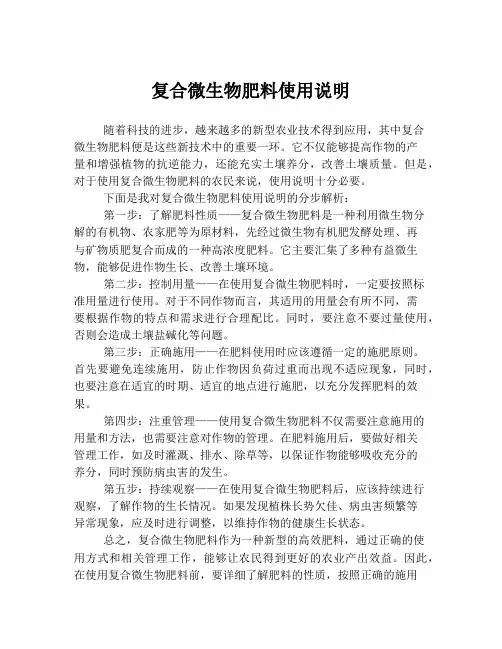 复合微生物肥料使用说明

随着科技的进步，越来越多的新型农业技术得到应用，其中复合微生物肥料便是这些新技术中的重要一环。它不仅能够提高作物的产量和增强植物的抗逆能力，还能充实土壤养分，改善土壤质量。但是，对于使用复合微生物肥料的农民来说，使用说明十分必要。

下面是我对复合微生物肥料使用说明的分步解析：

第一步：了解肥料性质——复合微生物肥料是一种利用微生物分解的有机物、农家肥等为原材料，先经过微生物有机肥发酵处理、再与矿物质肥复合而成的一种高浓度肥料。它主要汇集了多种有益微生物，能够促进作物生长、改善土壤环境。

第二步：控制用量——在使用复合微生物肥料时，一定要按照标准用量进行使用。对于不同作物而言，其适用的用量会有所不同，需要根据作物的特点和需求进行合理配比。同时，要注意不要过量使用，否则会造成土壤盐碱化等问题。

第三步：正确施用——在肥料使用时应该遵循一定的施肥原则。首先要避免连续施用，防止作物因负荷过重而出现不适应现象，同时，也要注意在适宜的时期、适宜的地点进行施肥，以充分发挥肥料的效果。

第四步：注重管理——使用复合微生物肥料不仅需要注意施用的用量和方法，也需要注意对作物的管理。在肥料施用后，要做好相关管理工作，如及时灌溉、排水、除草等，以保证作物能够吸收充分的养分，同时预防病虫害的发生。

第五步：持续观察——在使用复合微生物肥料后，应该持续进行观察，了解作物的生长情况。如果发现植株长势欠佳、病虫害频繁等异常现象，应及时进行调整，以维持作物的健康生长状态。

总之，复合微生物肥料作为一种新型的高效肥料，通过正确的使用方式和相关管理工作，能够让农民得到更好的农业产出效益。因此，在使用复合微生物肥料前，要详细了解肥料的性质，按照正确的施用